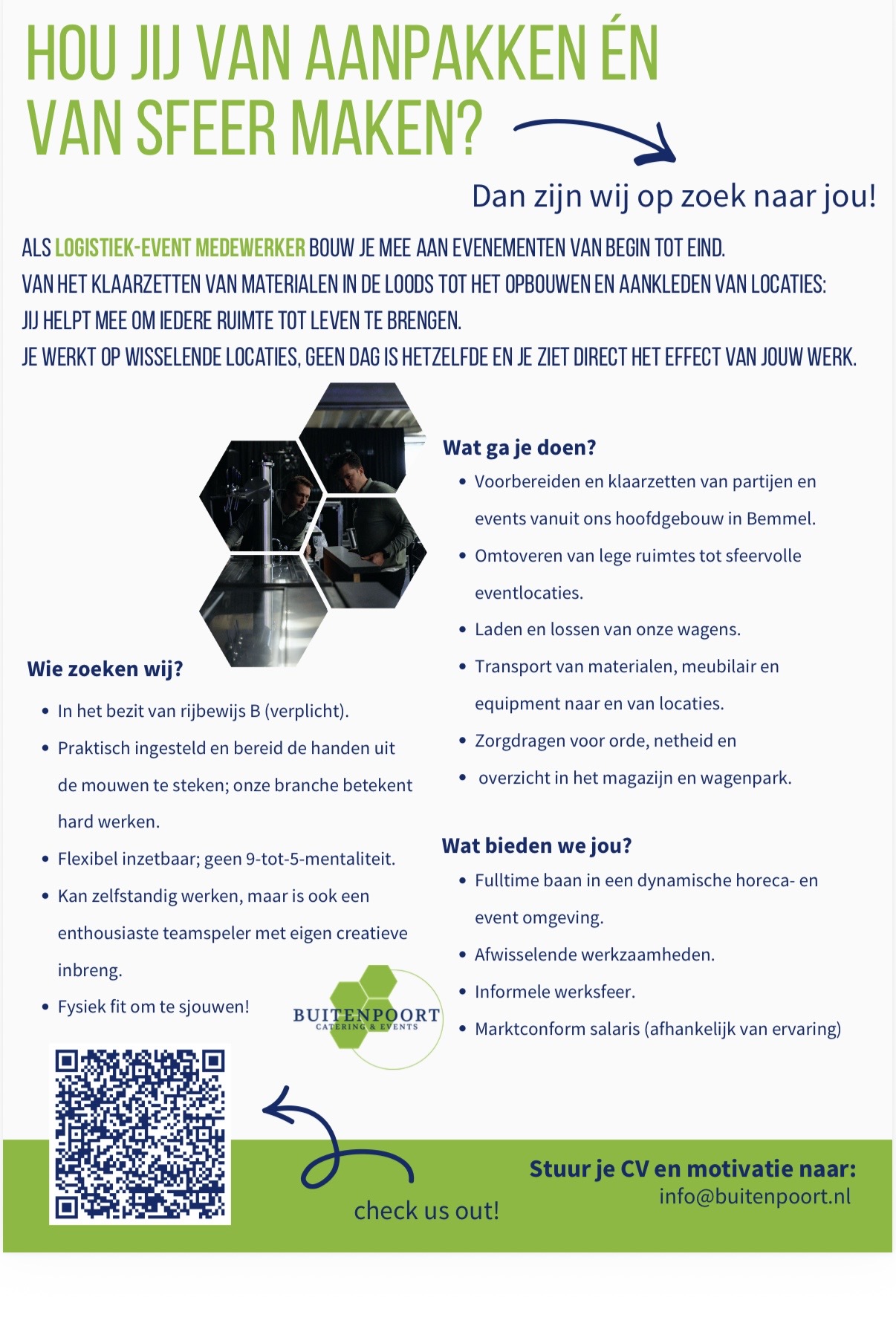 HOU JIJ VAN AANPAKKEN ÉN VAN SFEER MAKEN?

Dan zijn wij op zoek naar jou!

ALS LOGISTIEK-EVENT MEDEWERKER BOUW JE MEE AAN EVENEMENTEN VAN BEGIN TOT EIND.
VAN HET KLAARZETTEN VAN MATERIALEN IN DE LOODS TOT HET OPBOUWEN EN AANKLEDEN VAN LOCATIES:
JIJ HELPT MEE OM IEDERE RUIMTE TOT LEVEN TE BRENGEN.
JE WERKT OP WISSELENDE LOCATIES, GEEN DAG IS HETZELFDE EN JE ZIET DIRECT HET EFFECT VAN JOUW WERK.

Wie zoeken wij?

• In het bezit van rijbewijs B (verplicht).
• Praktisch ingesteld en bereid de handen uit de mouwen te steken; onze branche betekent hard werken.
• Flexibel inzetbaar; geen 9-tot-5-mentaliteit.
• Kan zelfstandig werken, maar is ook een enthousiaste teamspeler met eigen creatieve inbreng.
• Fysiek fit om te sjouwen!

Wat ga je doen?

• Voorbereiden en klaarzetten van partijen en events vanuit ons hoofdgebouw in Bemmel.
• Omtoveren van lege ruimtes tot sfeervolle eventlocaties.
• Laden en lossen van onze wagens.
• Transport van materialen, meubilair en equipment naar en van locaties.
• Zorgdragen voor orde, netheid en
• overzicht in het magazijn en wagenpark.

Wat bieden we jou?

• Fulltime baan in een dynamische horeca- en event omgeving.
• Afwisselende werkzaamheden.
• Informele werksfeer.
• Marktconform salaris (afhankelijk van ervaring)

BUITENPOORT
CATERING & EVENTS

check us out!

Stuur je CV en motivatie naar:
info@buitenpoort.nl